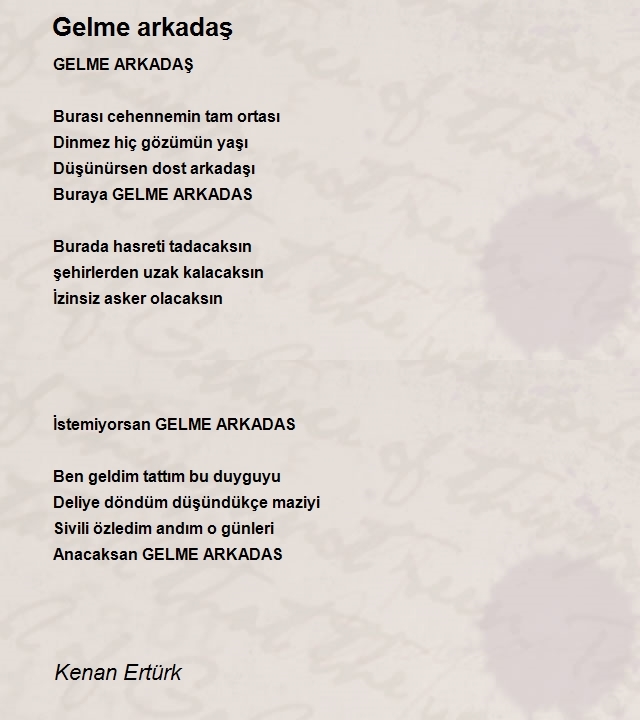 Gelme arkadaş

GELME ARKADAŞ

Burası cehennemin tam ortası
Dinmez hiç gözümün yaşı
Düşünürsen dost arkadaşı
Buraya GELME ARKADAS

Burada hasreti tadacaksın
şehirlerden uzak kalacaksın
İzinsiz asker olacaksın

İstemiyorsan GELME ARKADAS

Ben geldim tattım bu duyguyu
Deliye döndüm düşündükçe maziyi
Sivili özledim andım o günleri
Anacaksan GELME ARKADAS

Kenan Ertürk